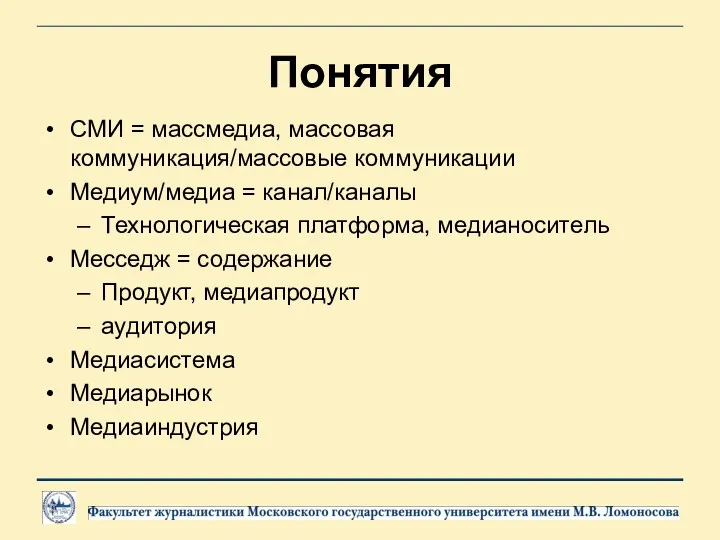 Понятия

• СМИ = массмедиа, массовая коммуникация/массовые коммуникации
• Медиум/медиа = канал/каналы
– Технологическая платформа, медианоситель
• Месседж = содержание
– Продукт, медиапродукт
– аудитория
• Медиасистема
• Медиарынок
• Медиаиндустрия

Факультет журналистики Московского государственного университета имени М.В. Ломоносова